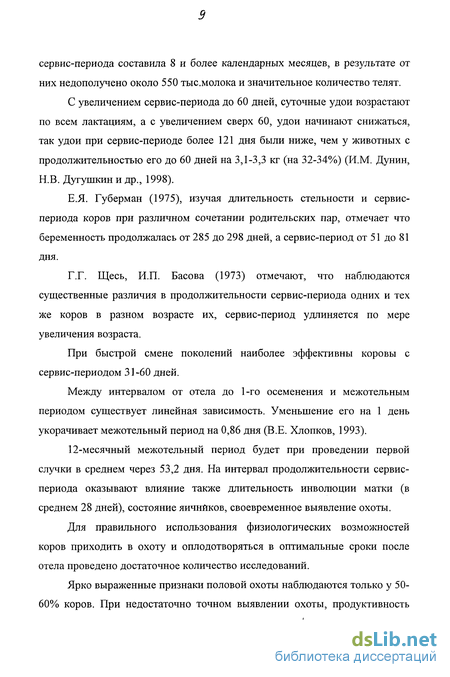 9

сервис-периода составила 8 и более календарных месяцев, в результате от них недополучено около 550 тыс.молока и значительное количество телят.

С увеличением сервис-периода до 60 дней, суточные удои возрастают по всем лактациям, а с увеличением сверх 60, удои начинают снижаться, так удои при сервис-периоде более 121 дня были ниже, чем у животных с продолжительностью его до 60 дней на 3,1-3,3 кг (на 32-34%) (И.М. Дунин, Н.В. Дугушкин и др., 1998).

Е.Я. Губерман (1975), изучая длительность стельности и сервис-периода коров при различном сочетании родительских пар, отмечает что беременность продолжалась от 285 до 298 дней, а сервис-период от 51 до 81 дня.

Г.Г. Щесь, И.П. Басова (1973) отмечают, что наблюдаются существенные различия в продолжительности сервис-периода одних и тех же коров в разном возрасте их, сервис-период удлиняется по мере увеличения возраста.

При быстрой смене поколений наиболее эффективны коровы с сервис-периодом 31-60 дней.

Между интервалом от отела до 1-го осеменения и межотельным периодом существует линейная зависимость. Уменьшение его на 1 день укорачивает межотельный период на 0,86 дня (В.Е. Хлопков, 1993).

12-месячный межотельный период будет при проведении первой случки в среднем через 53,2 дня. На интервал продолжительности сервис-периода оказывают влияние также длительность инволюции матки (в среднем 28 дней), состояние яичников, своевременное выявление охоты.

Для правильного использования физиологических возможностей коров приходить в охоту и оплодотворяться в оптимальные сроки после отела проведено достаточное количество исследований.

Ярко выраженные признаки половой охоты наблюдаются только у 50-60% коров. При недостаточно точном выявлении охоты, продуктивность

dsLib.net
библиотека диссертаций